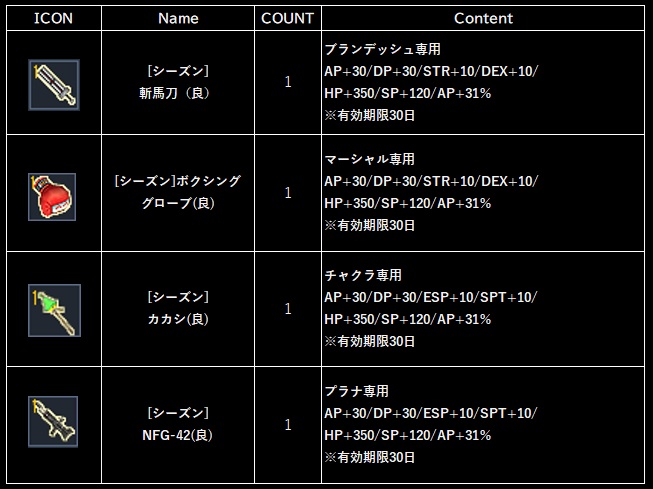 | ICON | Name | COUNT | Content |
|---|---|---|---|
| | [シーズン] 斬馬刀（良） | 1 | ブランデッシュ専用 AP+30/DP+30/STR+10/DEX+10/ HP+350/SP+120/AP+31% ※有効期限30日 |
| | [シーズン]ボクシング グローブ(良) | 1 | マーシャル専用 AP+30/DP+30/STR+10/DEX+10/ HP+350/SP+120/AP+31% ※有効期限30日 |
| | [シーズン] カカシ(良) | 1 | チャクラ専用 AP+30/DP+30/ESP+10/SPT+10/ HP+350/SP+120/AP+31% ※有効期限30日 |
| | [シーズン] NFG-42(良) | 1 | プラナ専用 AP+30/DP+30/ESP+10/SPT+10/ HP+350/SP+120/AP+31% ※有効期限30日 |